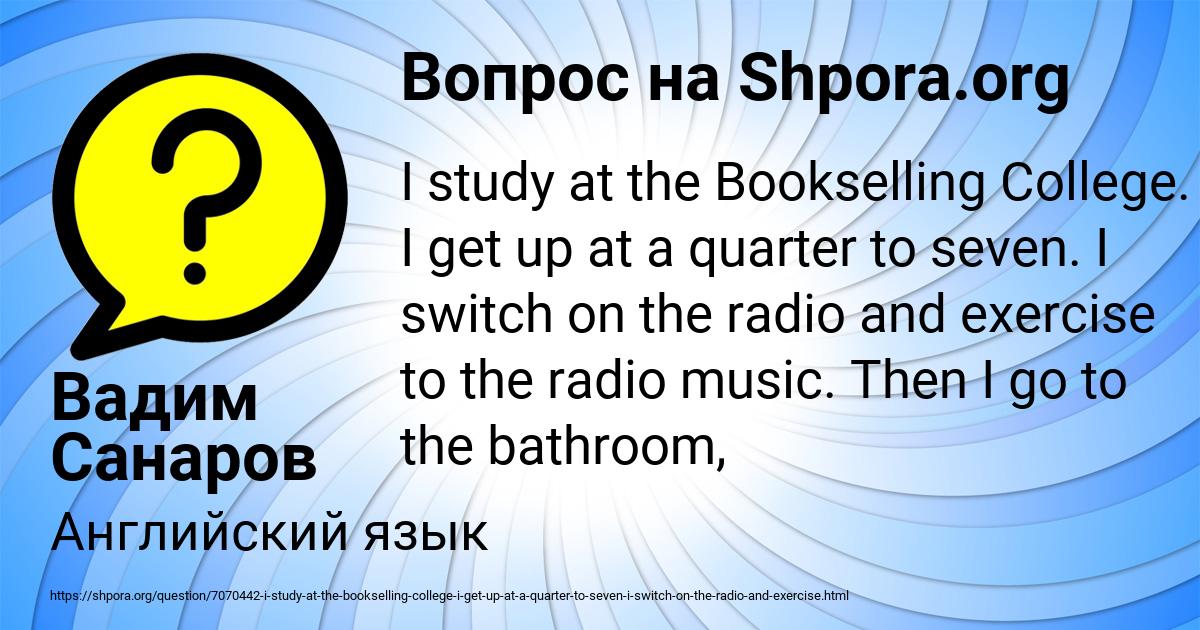 Вопрос на Shpora.org

I study at the Bookselling College. I get up at a quarter to seven. I switch on the radio and exercise to the radio music. Then I go to the bathroom,

Вадим Санаров

Английский язык

https://shpora.org/question/7070442-i-study-at-the-bookselling-college-i-get-up-at-a-quarter-to-seven-i-switch-on-the-radio-and-exercise.html